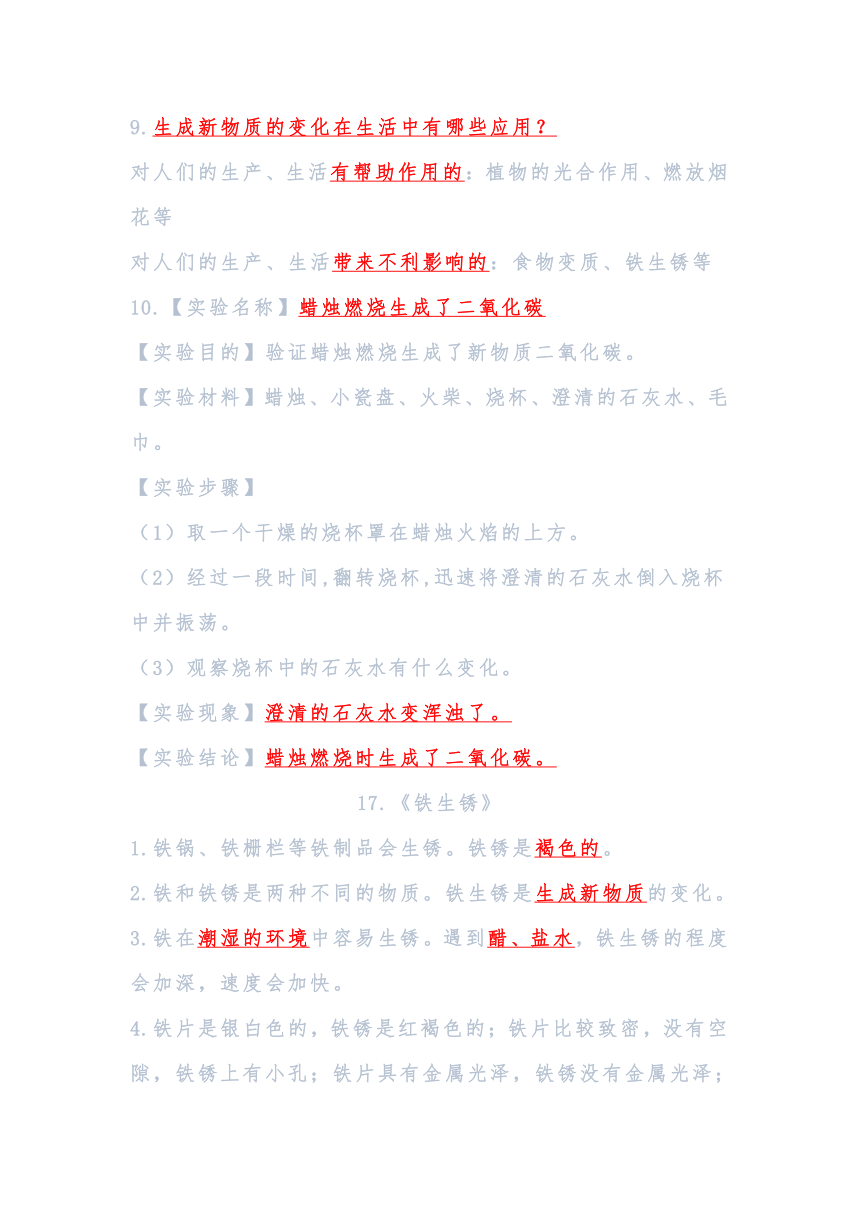 9.生成新物质的变化在生活中有哪些应用？

对人们的生产、生活有帮助作用的：植物的光合作用、燃放烟花等

对人们的生产、生活带来不利影响的：食物变质、铁生锈等

10.【实验名称】蜡烛燃烧生成了二氧化碳

【实验目的】验证蜡烛燃烧生成了新物质二氧化碳。

【实验材料】蜡烛、小瓷盘、火柴、烧杯、澄清的石灰水、毛巾。

【实验步骤】

（1）取一个干燥的烧杯罩在蜡烛火焰的上方。

（2）经过一段时间,翻转烧杯,迅速将澄清的石灰水倒入烧杯中并振荡。

（3）观察烧杯中的石灰水有什么变化。

【实验现象】澄清的石灰水变浑浊了。

【实验结论】蜡烛燃烧时生成了二氧化碳。

17.《铁生锈》

1.铁锅、铁栅栏等铁制品会生锈。铁锈是褐色的。

2.铁和铁锈是两种不同的物质。铁生锈是生成新物质的变化。

3.铁在潮湿的环境中容易生锈。遇到醋、盐水，铁生锈的程度会加深，速度会加快。

4.铁片是银白色的，铁锈是红褐色的；铁片比较致密，没有空隙，铁锈上有小孔；铁片具有金属光泽，铁锈没有金属光泽；